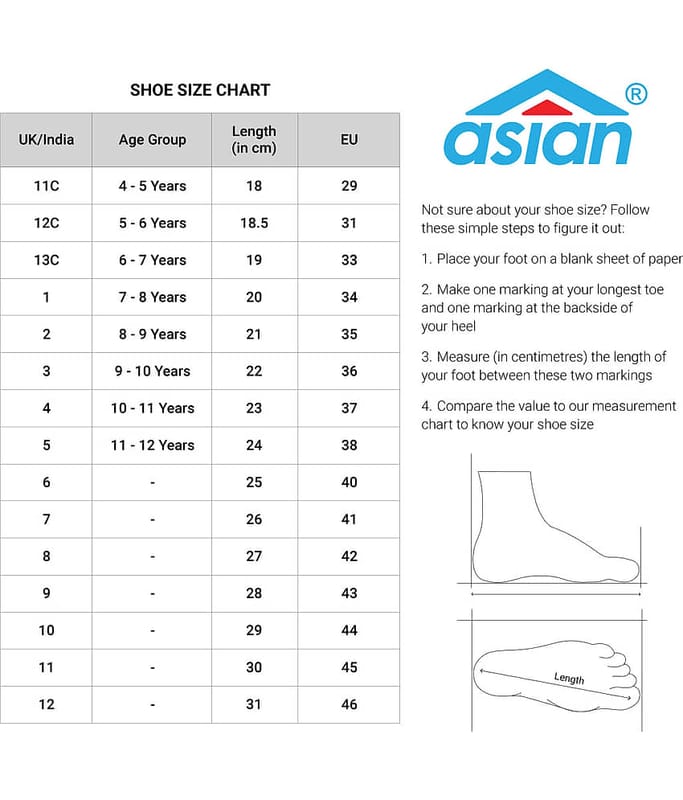 SHOE SIZE CHART

| UK/India | Age Group | Length (in cm) | EU |
|---|---|---|---|
| 11C | 4 - 5 Years | 18 | 29 |
| 12C | 5 - 6 Years | 18.5 | 31 |
| 13C | 6 - 7 Years | 19 | 33 |
| 1 | 7 - 8 Years | 20 | 34 |
| 2 | 8 - 9 Years | 21 | 35 |
| 3 | 9 - 10 Years | 22 | 36 |
| 4 | 10 - 11 Years | 23 | 37 |
| 5 | 11 - 12 Years | 24 | 38 |
| 6 | - | 25 | 40 |
| 7 | - | 26 | 41 |
| 8 | - | 27 | 42 |
| 9 | - | 28 | 43 |
| 10 | - | 29 | 44 |
| 11 | - | 30 | 45 |
| 12 | - | 31 | 46 |

asian ®

Not sure about your shoe size? Follow these simple steps to figure it out:

1. Place your foot on a blank sheet of paper

2. Make one marking at your longest toe and one marking at the backside of your heel

3. Measure (in centimetres) the length of your foot between these two markings

4. Compare the value to our measurement chart to know your shoe size

Length